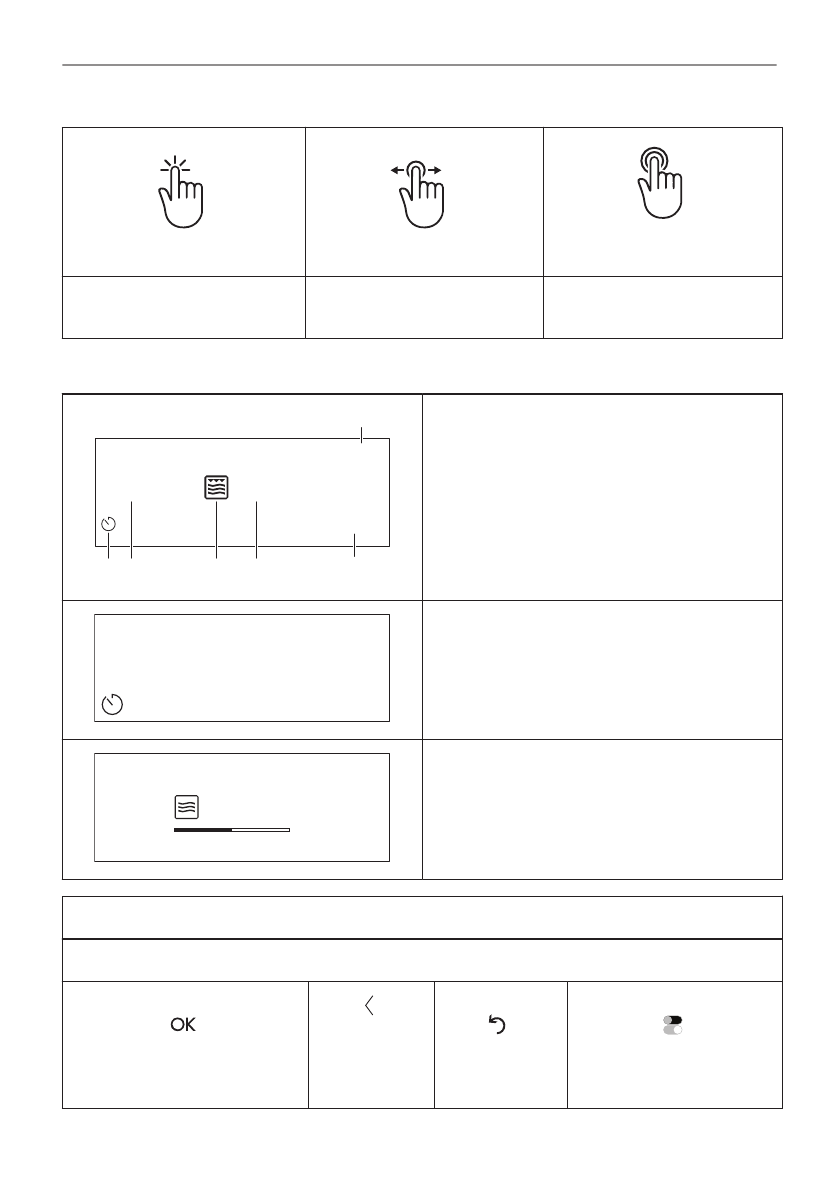 OK